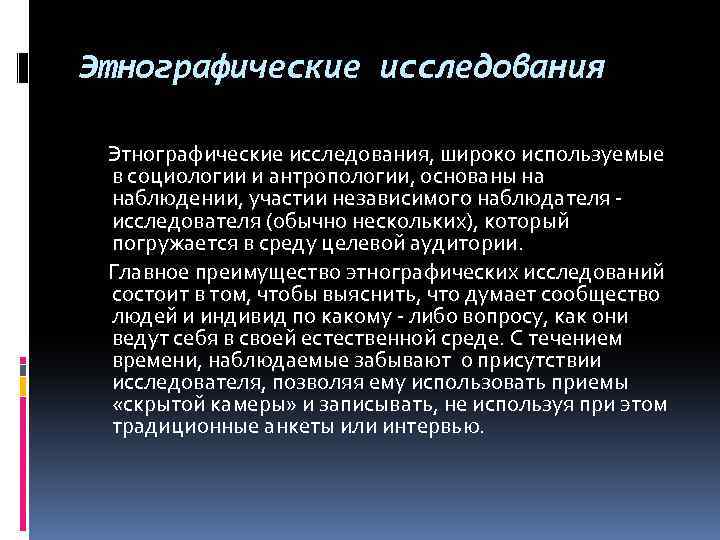 Этнографические исследования

Этнографические исследования, широко используемые в социологии и антропологии, основаны на наблюдении, участии независимого наблюдателя - исследователя (обычно нескольких), который погружается в среду целевой аудитории.

Главное преимущество этнографических исследований состоит в том, чтобы выяснить, что думает сообщество людей и индивид по какому - либо вопросу, как они ведут себя в своей естественной среде. С течением времени, наблюдаемые забывают о присутствии исследователя, позволяя ему использовать приемы «скрытой камеры» и записывать, не используя при этом традиционные анкеты или интервью.